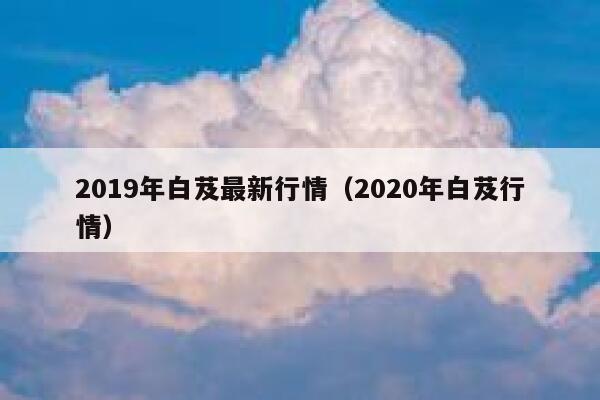 2019年白芨最新行情（2020年白芨行情）